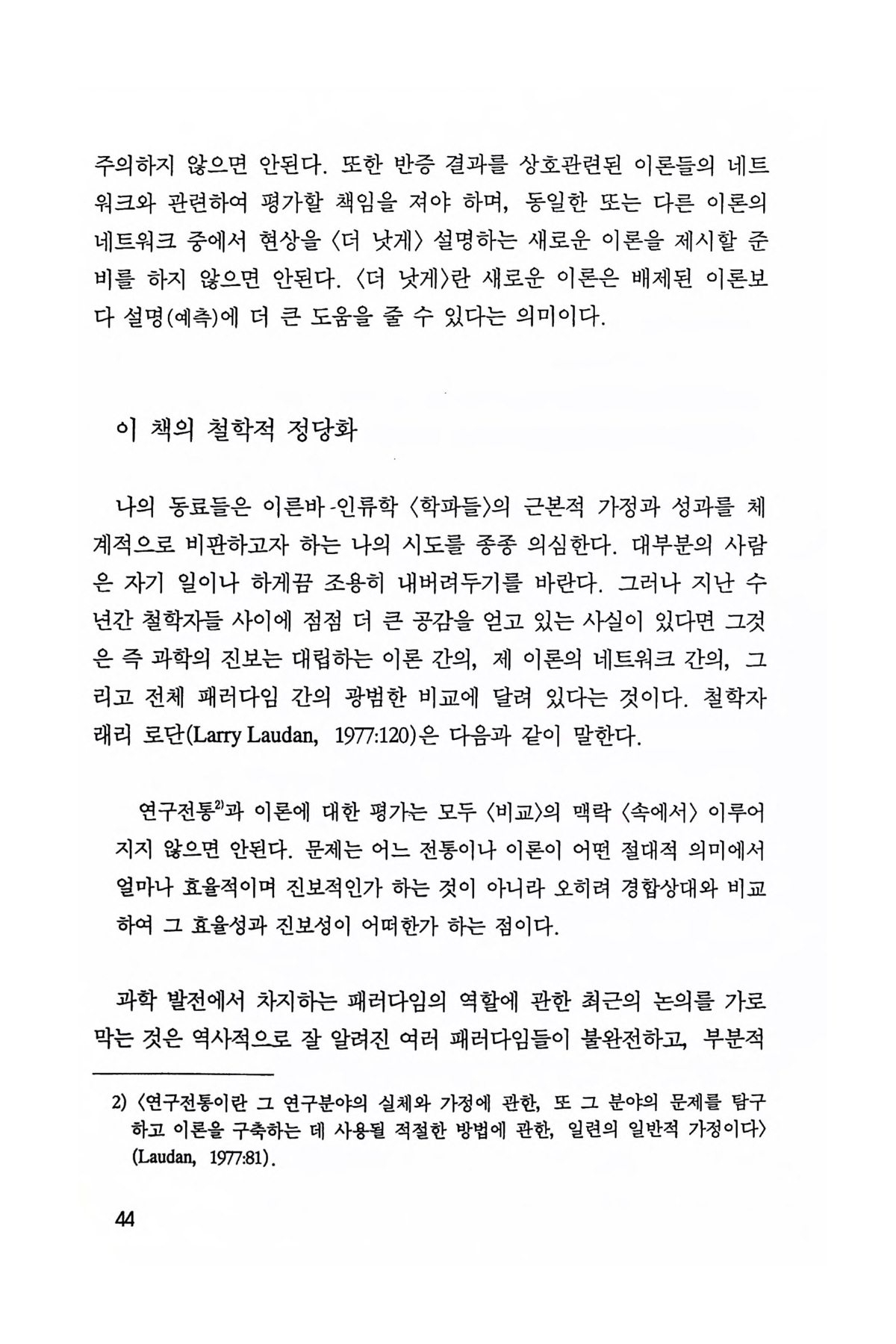 주의하지 않으면 안된다. 또한 반증 결과를 상호관련된 이론들의 네트워크와 관련하여 평가할 책임을 져야 하며, 동일한 또는 다른 이론의 네트워크 중에서 현상을 〈더 낫게〉 설명하는 새로운 이론을 제시할 준비를 하지 않으면 안된다. 〈더 낫게〉란 새로운 이론은 배제된 이론보다 설명(예측)에 더 큰 도움을 줄 수 있다는 의미이다.

이 책의 철학적 정당화

나의 동료들은 이른바-인류학 〈학파들〉의 근본적 가정과 성과를 체계적으로 비판하고자 하는 나의 시도를 종종 의심한다. 대부분의 사람은 자기 일이나 하게끔 조용히 내버려두기를 바란다. 그러나 지난 수년간 철학자들 사이에 점점 더 큰 공감을 얻고 있는 사실이 있다면 그것은 즉 과학의 진보는 대립하는 이론 간의, 제 이론의 네트워크 간의, 그리고 전체 패러다임 간의 광범한 비교에 달려 있다는 것이다. 철학자 래리 로단(Larry Laudan, 1977:120)은 다음과 같이 말한다.

연구전통$^{2)}$과 이론에 대한 평가는 모두 〈비교〉의 맥락 〈속에서〉 이루어지지 않으면 안된다. 문제는 어느 전통이나 이론이 어떤 절대적 의미에서 얼마나 효율적이며 진보적인가 하는 것이 아니라 오히려 경합상대와 비교하여 그 효율성과 진보성이 어떠한가 하는 점이다.

과학 발전에서 차지하는 패러다임의 역할에 관한 최근의 논의를 가로막는 것은 역사적으로 잘 알려진 여러 패러다임들이 불완전하고, 부분적

2) 〈연구전통이란 그 연구분야의 실체와 가정에 관한, 또 그 분야의 문제를 탐구하고 이론을 구축하는 데 사용될 적절한 방법에 관한, 일련의 일반적 가정이다〉 (Laudan, 1977:81).

44